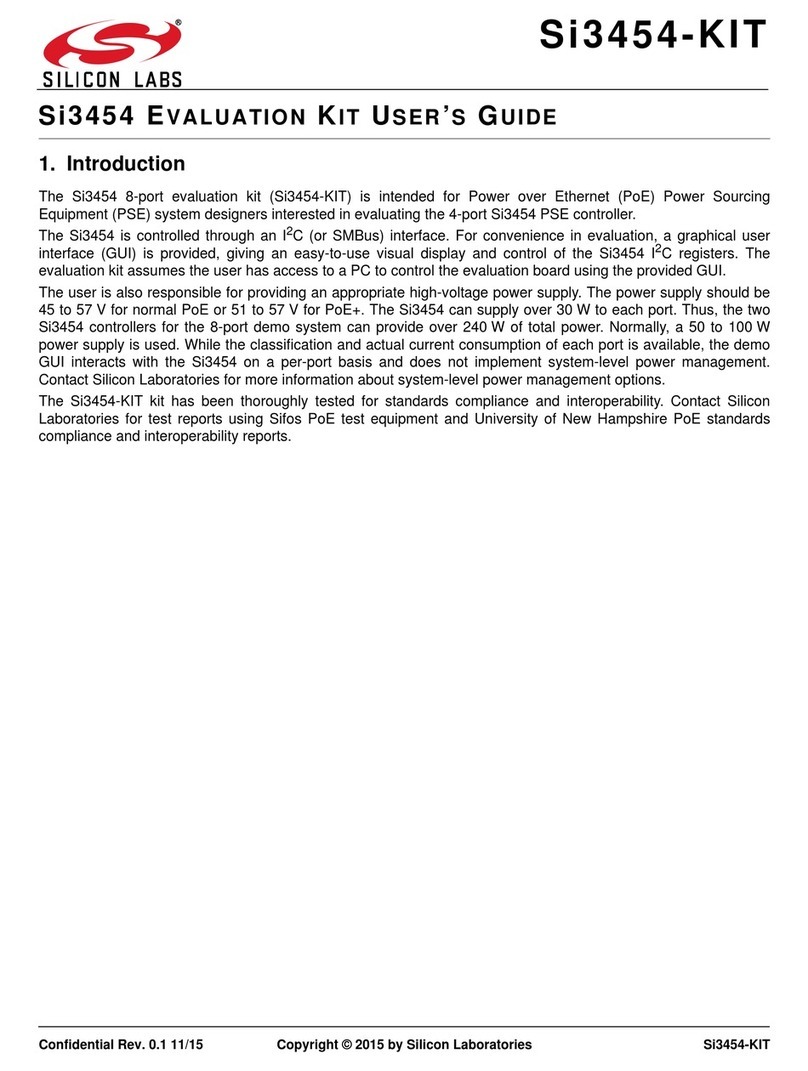 SILICON LABS

Si3454-KIT

Si3454 EVALUATION KIT USER'S GUIDE

1. Introduction

The Si3454 8-port evaluation kit (Si3454-KIT) is intended for Power over Ethernet (PoE) Power Sourcing Equipment (PSE) system designers interested in evaluating the 4-port Si3454 PSE controller.

The Si3454 is controlled through an $I^2C$ (or SMBus) interface. For convenience in evaluation, a graphical user interface (GUI) is provided, giving an easy-to-use visual display and control of the Si3454 $I^2C$ registers. The evaluation kit assumes the user has access to a PC to control the evaluation board using the provided GUI.

The user is also responsible for providing an appropriate high-voltage power supply. The power supply should be 45 to 57 V for normal PoE or 51 to 57 V for PoE+. The Si3454 can supply over 30 W to each port. Thus, the two Si3454 controllers for the 8-port demo system can provide over 240 W of total power. Normally, a 50 to 100 W power supply is used. While the classification and actual current consumption of each port is available, the demo GUI interacts with the Si3454 on a per-port basis and does not implement system-level power management. Contact Silicon Laboratories for more information about system-level power management options.

The Si3454-KIT kit has been thoroughly tested for standards compliance and interoperability. Contact Silicon Laboratories for test reports using Sifos PoE test equipment and University of New Hampshire PoE standards compliance and interoperability reports.

Confidential Rev. 0.1 11/15 Copyright © 2015 by Silicon Laboratories Si3454-KIT